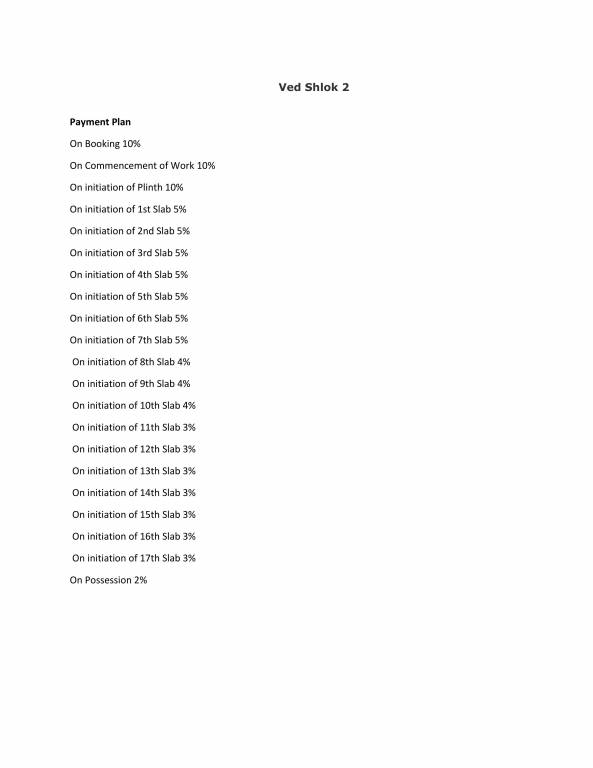 Ved Shlok 2

Payment Plan

On Booking 10%

On Commencement of Work 10%

On initiation of Plinth 10%

On initiation of 1st Slab 5%

On initiation of 2nd Slab 5%

On initiation of 3rd Slab 5%

On initiation of 4th Slab 5%

On initiation of 5th Slab 5%

On initiation of 6th Slab 5%

On initiation of 7th Slab 5%

On initiation of 8th Slab 4%

On initiation of 9th Slab 4%

On initiation of 10th Slab 4%

On initiation of 11th Slab 3%

On initiation of 12th Slab 3%

On initiation of 13th Slab 3%

On initiation of 14th Slab 3%

On initiation of 15th Slab 3%

On initiation of 16th Slab 3%

On initiation of 17th Slab 3%

On Possession 2%